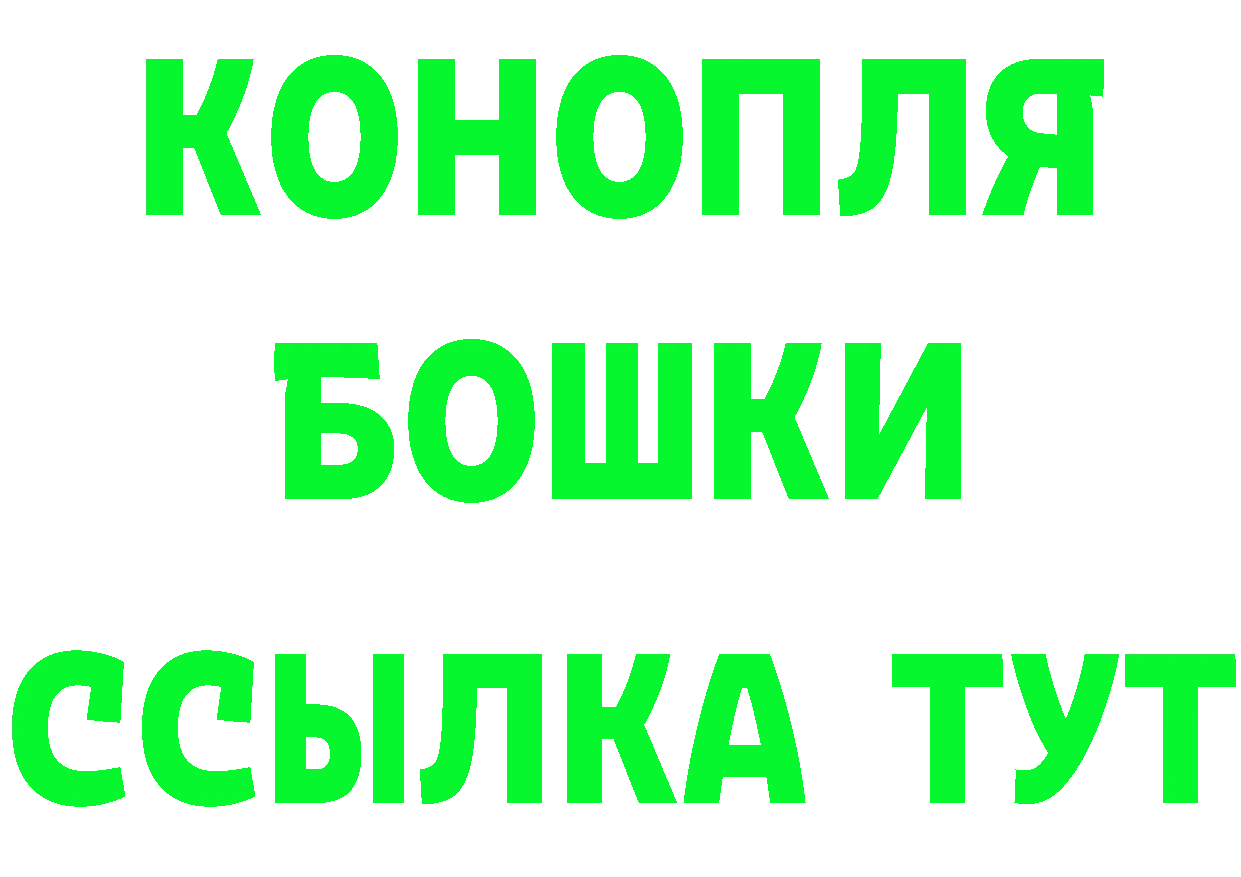 КОНОПЛЯ
БОШКИ
ССЫЛКА ТУТ